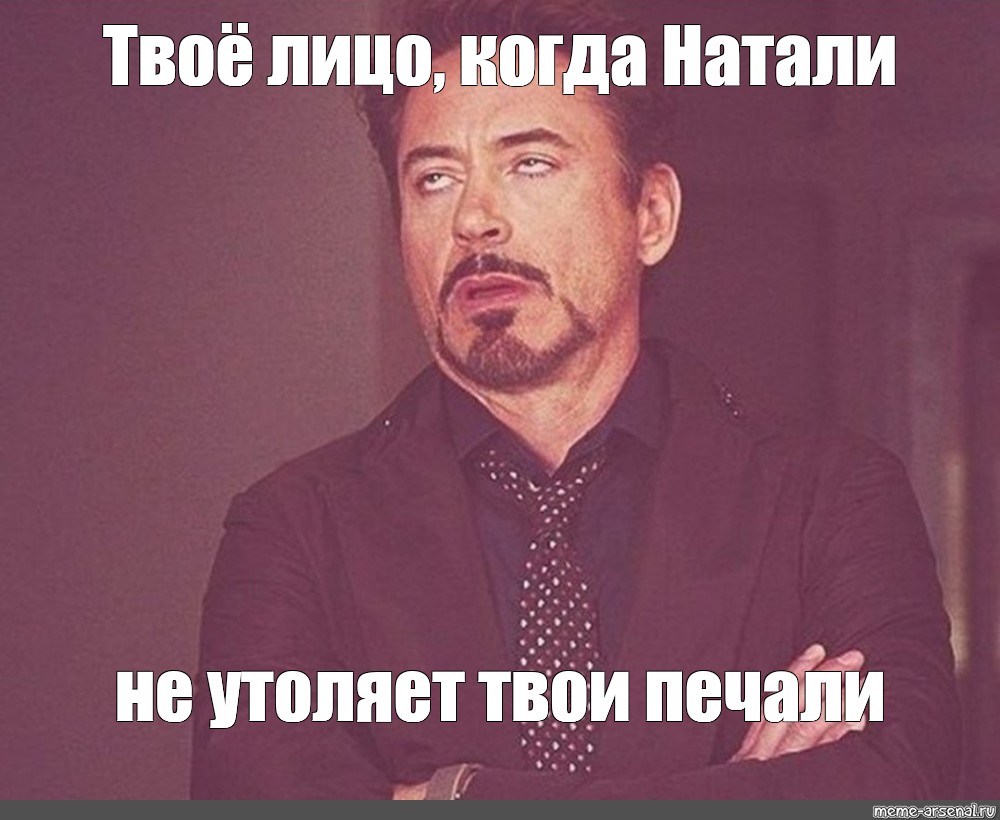 Твоё лицо, когда Натали

не утоляет твои печали

meme-arsenal.ru